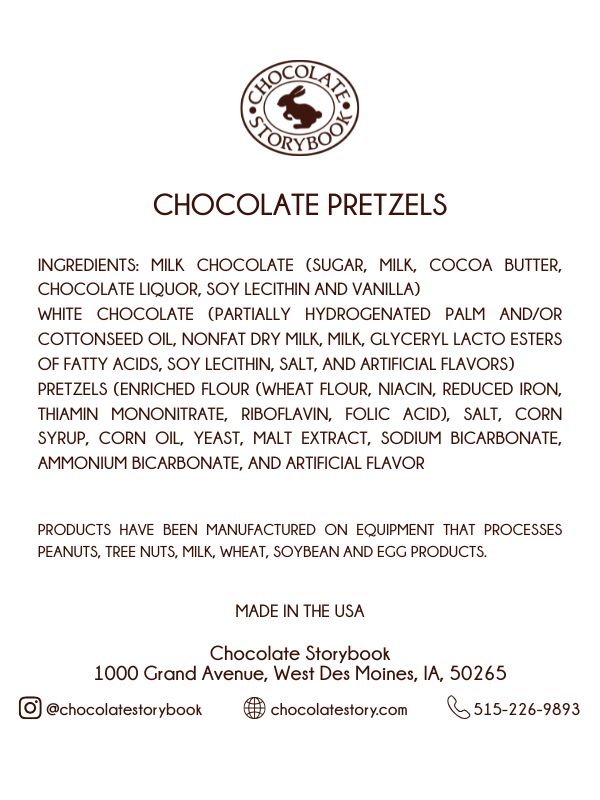 CHOCOLATE STORYBOOK

CHOCOLATE PRETZELS

INGREDIENTS: MILK CHOCOLATE (SUGAR, MILK, COCOA BUTTER, CHOCOLATE LIQUOR, SOY LECITHIN AND VANILLA)
WHITE CHOCOLATE (PARTIALLY HYDROGENATED PALM AND/OR COTTONSEED OIL, NONFAT DRY MILK, MILK, GLYCERYL LACTO ESTERS OF FATTY ACIDS, SOY LECITHIN, SALT, AND ARTIFICIAL FLAVORS)
PRETZELS (ENRICHED FLOUR (WHEAT FLOUR, NIACIN, REDUCED IRON, THIAMIN MONONITRATE, RIBOFLAVIN, FOLIC ACID), SALT, CORN SYRUP, CORN OIL, YEAST, MALT EXTRACT, SODIUM BICARBONATE, AMMONIUM BICARBONATE, AND ARTIFICIAL FLAVOR

PRODUCTS HAVE BEEN MANUFACTURED ON EQUIPMENT THAT PROCESSES PEANUTS, TREE NUTS, MILK, WHEAT, SOYBEAN AND EGG PRODUCTS.

MADE IN THE USA

Chocolate Storybook
1000 Grand Avenue, West Des Moines, IA, 50265

@chocolatestorybook chocolatestory.com 515-226-9893